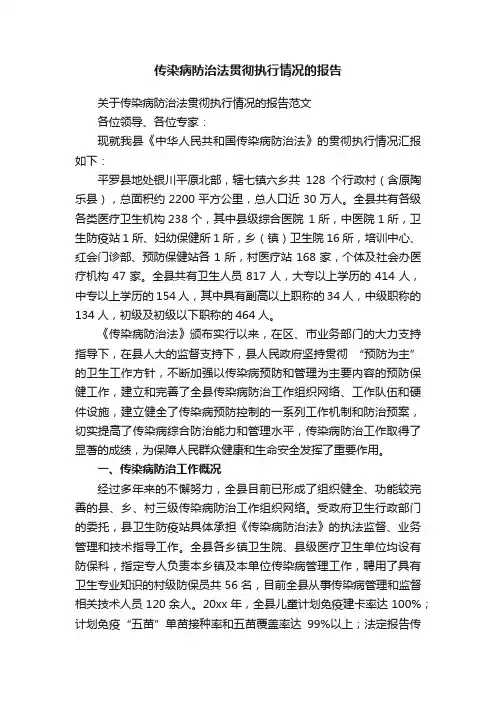 传染病防治法贯彻执行情况的报告

关于传染病防治法贯彻执行情况的报告范文

各位领导、各位专家：

现就我县《中华人民共和国传染病防治法》的贯彻执行情况汇报如下：

平罗县地处银川平原北部，辖七镇六乡共 128 个行政村（含原陶乐县），总面积约 2200 平方公里，总人口近 30 万人。全县共有各级各类医疗卫生机构 238 个，其中县级综合医院 1 所，中医院 1 所，卫生防疫站 1 所、妇幼保健所 1 所，乡（镇）卫生院 16 所，培训中心、红会门诊部、预防保健站各 1 所，村医疗站 168 家，个体及社会办医疗机构 47 家。全县共有卫生人员 817 人，大专以上学历的 414 人，中专以上学历的 154 人，其中具有副高以上职称的 34 人，中级职称的 134 人，初级及初级以下职称的 464 人。

《传染病防治法》颁布实行以来，在区、市业务部门的大力支持指导下，在县人大的监督支持下，县人民政府坚持贯彻 “预防为主” 的卫生工作方针，不断加强以传染病预防和管理为主要内容的预防保健工作，建立和完善了全县传染病防治工作组织网络、工作队伍和硬件设施，建立健全了传染病预防控制的一系列工作机制和防治预案，切实提高了传染病综合防治能力和管理水平，传染病防治工作取得了显著的成绩，为保障人民群众健康和生命安全发挥了重要作用。

一、传染病防治工作概况

经过多年来的不懈努力，全县目前已形成了组织健全、功能较完善的县、乡、村三级传染病防治工作组织网络。受政府卫生行政部门的委托，县卫生防疫站具体承担《传染病防治法》的执法监督、业务管理和技术指导工作。全县各乡镇卫生院、县级医疗卫生单位均设有防保科，指定专人负责本乡镇及本单位传染病管理工作，聘用了具有卫生专业知识的村级防保员共 56 名，目前全县从事传染病管理和监督相关技术人员 120 余人。20xx 年，全县儿童计划免疫建卡率达 100%；计划免疫 “五苗” 单苗接种率和五苗覆盖率达 99%以上；法定报告传